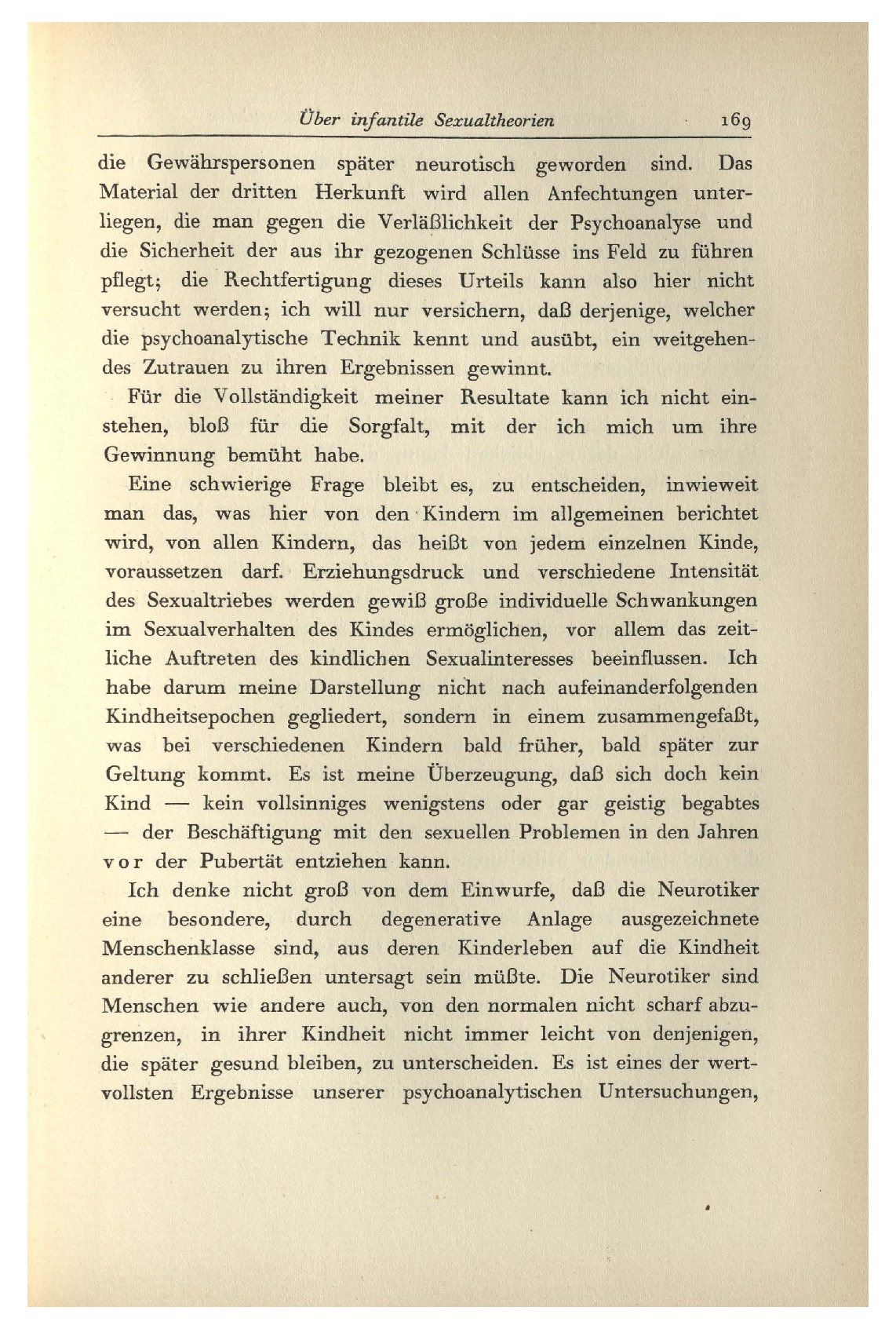 Über infantile Sexualtheorien 169

die Gewährspersonen später neurotisch geworden sind. Das Material der dritten Herkunft wird allen Anfechtungen unterliegen, die man gegen die Verläßlichkeit der Psychoanalyse und die Sicherheit der aus ihr gezogenen Schlüsse ins Feld zu führen pflegt; die Rechtfertigung dieses Urteils kann also hier nicht versucht werden; ich will nur versichern, daß derjenige, welcher die psychoanalytische Technik kennt und ausübt, ein weitgehendes Zutrauen zu ihren Ergebnissen gewinnt.

Für die Vollständigkeit meiner Resultate kann ich nicht einstehen, bloß für die Sorgfalt, mit der ich mich um ihre Gewinnung bemüht habe.

Eine schwierige Frage bleibt es, zu entscheiden, inwieweit man das, was hier von den Kindern im allgemeinen berichtet wird, von allen Kindern, das heißt von jedem einzelnen Kinde, voraussetzen darf. Erziehungsdruck und verschiedene Intensität des Sexualtriebes werden gewiß große individuelle Schwankungen im Sexualverhalten des Kindes ermöglichen, vor allem das zeitliche Auftreten des kindlichen Sexualinteresses beeinflussen. Ich habe darum meine Darstellung nicht nach aufeinanderfolgenden Kindheitsepochen gegliedert, sondern in einem zusammengefaßt, was bei verschiedenen Kindern bald früher, bald später zur Geltung kommt. Es ist meine Überzeugung, daß sich doch kein Kind — kein vollsinniges wenigstens oder gar geistig begabtes — der Beschäftigung mit den sexuellen Problemen in den Jahren vor der Pubertät entziehen kann.

Ich denke nicht groß von dem Einwurfe, daß die Neurotiker eine besondere, durch degenerative Anlage ausgezeichnete Menschenklasse sind, aus deren Kinderleben auf die Kindheit anderer zu schließen untersagt sein müßte. Die Neurotiker sind Menschen wie andere auch, von den normalen nicht scharf abzugrenzen, in ihrer Kindheit nicht immer leicht von denjenigen, die später gesund bleiben, zu unterscheiden. Es ist eines der wertvollsten Ergebnisse unserer psychoanalytischen Untersuchungen,